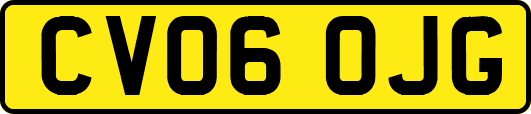 CV06 OJG